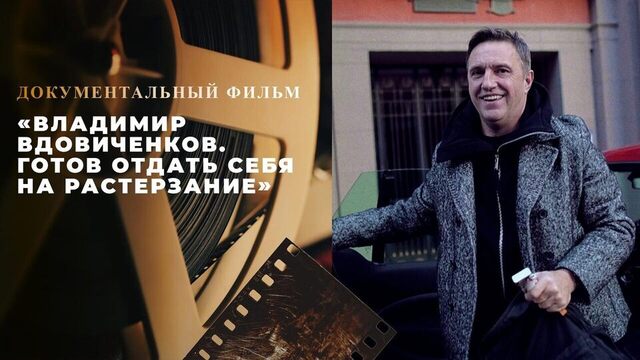 ДОКУМЕНТАЛЬНЫЙ ФИЛЬМ

«ВЛАДИМИР ВДОВИЧЕНКОВ. ГОТОВ ОТДАТЬ СЕБЯ НА РАСТЕРЗАНИЕ»